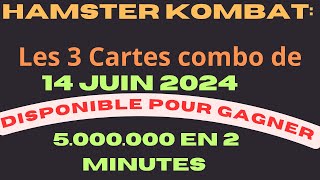 HAMSTER KOMBAT:

Les 3 Cartes combo de

14 JUIN 2024

DISPONIBLE POUR GAGNER

5.000.000 EN 2 MINUTES